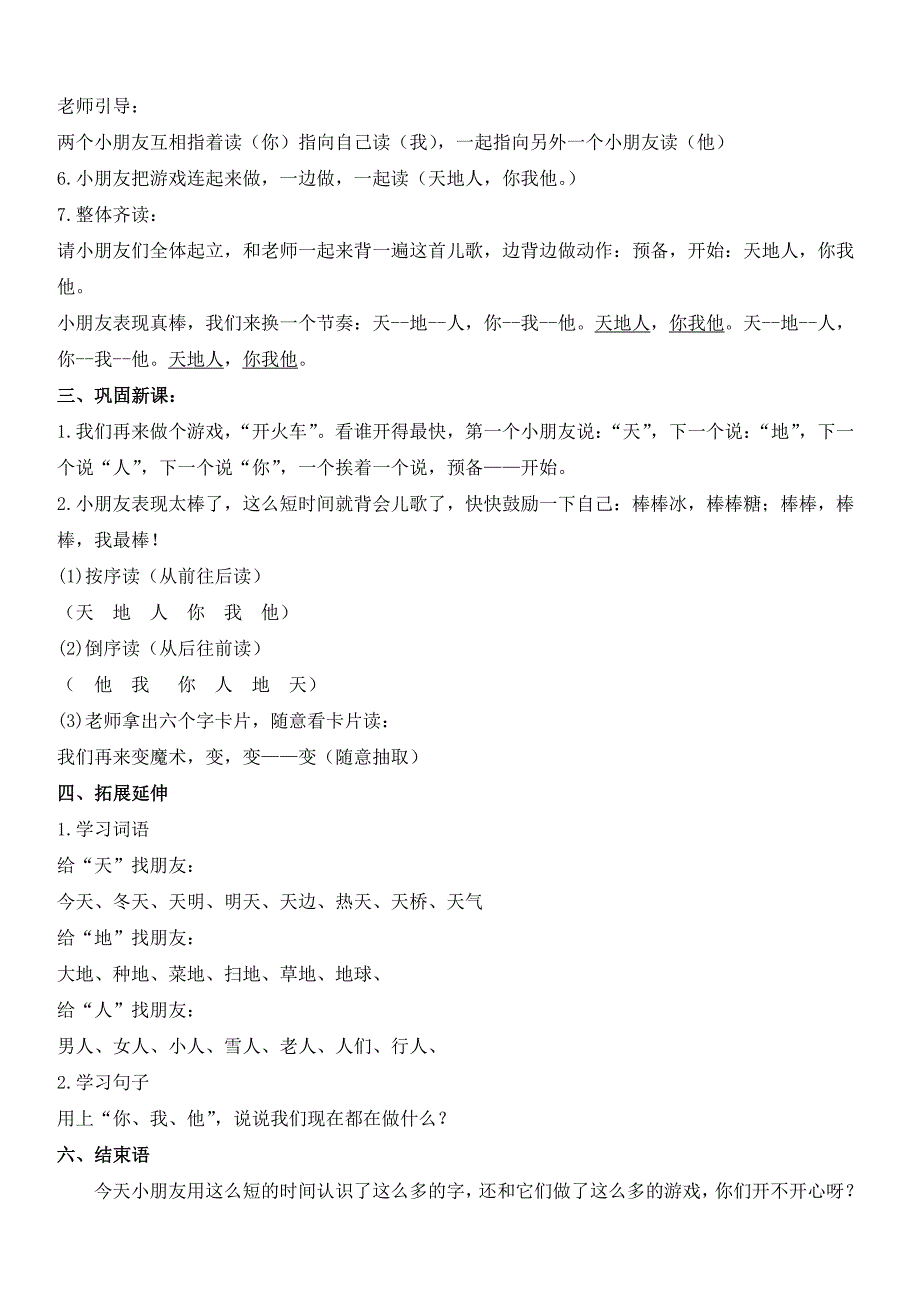 老师引导：
两个小朋友互相指着读（你）指向自己读（我），一起指向另外一个小朋友读（他）
6.小朋友把游戏连起来做，一边做，一起读（天地人，你我他。）
7.整体齐读：
请小朋友们全体起立，和老师一起来背一遍这首儿歌，边背边做动作：预备，开始：天地人，你我他。
小朋友表现真棒，我们来换一个节奏：天--地--人，你--我--他。天地人，你我他。天--地--人，你--我--他。天地人，你我他。
三、巩固新课：
1.我们再来做个游戏，“开火车”。看谁开得最快，第一个小朋友说：“天”，下一个说：“地”，下一个说“人”，下一个说“你”，一个挨着一个说，预备——开始。
2.小朋友表现太棒了，这么短时间就背会儿歌了，快快鼓励一下自己：棒棒冰，棒棒糖；棒棒，棒棒，我最棒！
(1)按序读（从前往后读）
（天 地 人 你 我 他）
(2)倒序读（从后往前读）
（ 他 我 你 人 地 天）
(3)老师拿出六个字卡片，随意看卡片读：
我们再来变魔术，变，变——变（随意抽取）
四、拓展延伸
1.学习词语
给“天”找朋友：
今天、冬天、天明、明天、天边、热天、天桥、天气
给“地”找朋友：
大地、种地、菜地、扫地、草地、地球、
给“人”找朋友：
男人、女人、小人、雪人、老人、人们、行人、
2.学习句子
用上“你、我、他”，说说我们现在都在做什么？
六、结束语
今天小朋友用这么短的时间认识了这么多的字，还和它们做了这么多的游戏，你们开不开心呀？